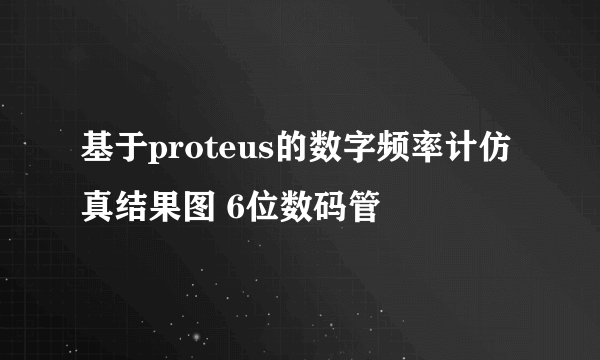 基于proteus的数字频率计仿真结果图 6位数码管